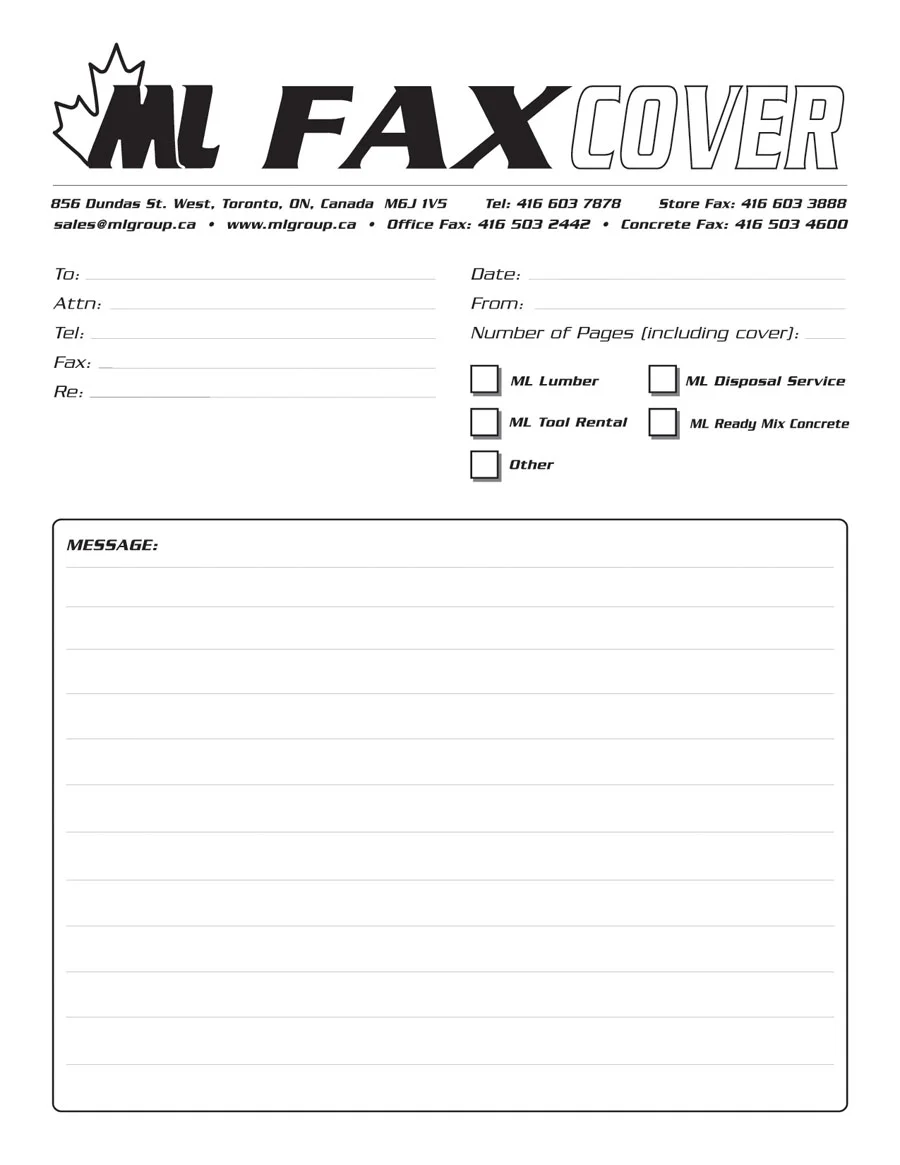 ML FAX COVER

856 Dundas St. West, Toronto, ON, Canada M6J 1V5 Tel: 416 603 7878 Store Fax: 416 603 3888
sales@mlgroup.ca • www.mlgroup.ca • Office Fax: 416 503 2442 • Concrete Fax: 416 503 4600

To:
Attn:
Tel:
Fax:
Re:

Date:
From:
Number of Pages (including cover):

ML Lumber
ML Disposal Service
ML Tool Rental
ML Ready Mix Concrete
Other

MESSAGE: